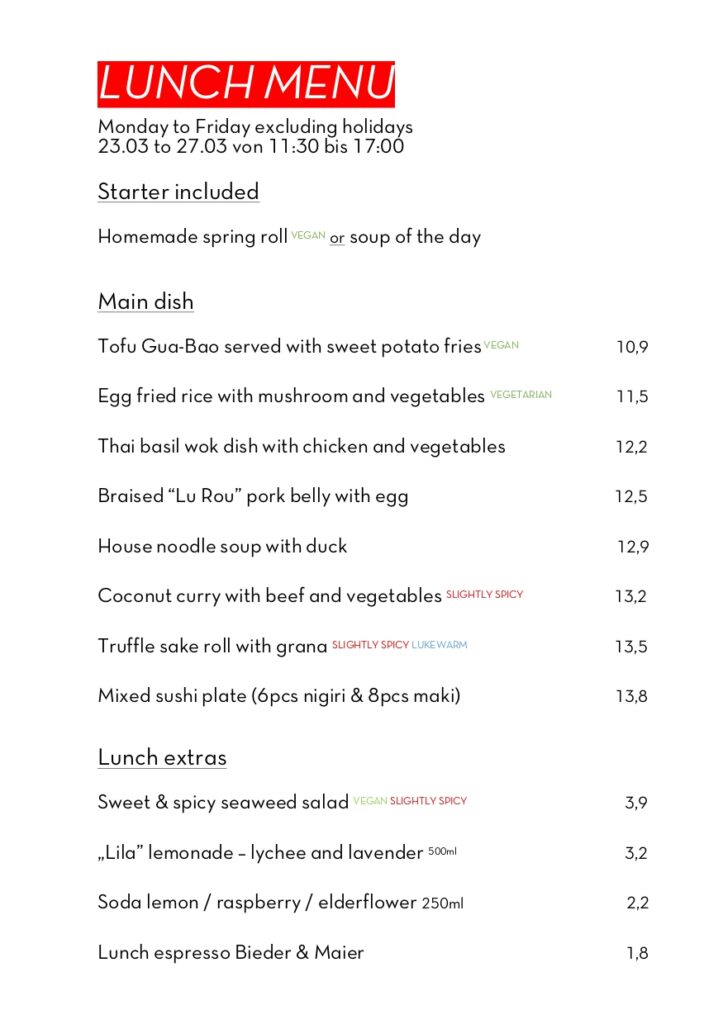 LUNCH MENU

Monday to Friday excluding holidays
23.03 to 27.03 von 11:30 bis 17:00

Starter included

Homemade spring roll VEGAN or soup of the day

Main dish

Tofu Gua-Bao served with sweet potato fries VEGAN 10,9

Egg fried rice with mushroom and vegetables VEGETARIAN 11,5

Thai basil wok dish with chicken and vegetables 12,2

Braised “Lu Rou” pork belly with egg 12,5

House noodle soup with duck 12,9

Coconut curry with beef and vegetables SLIGHTLY SPICY 13,2

Truffle sake roll with grana SLIGHTLY SPICY LUKEWARM 13,5

Mixed sushi plate (6pcs nigiri & 8pcs maki) 13,8

Lunch extras

Sweet & spicy seaweed salad VEGAN SLIGHTLY SPICY 3,9

„Lila” lemonade – lychee and lavender 500ml 3,2

Soda lemon / raspberry / elderflower 250ml 2,2

Lunch espresso Bieder & Maier 1,8